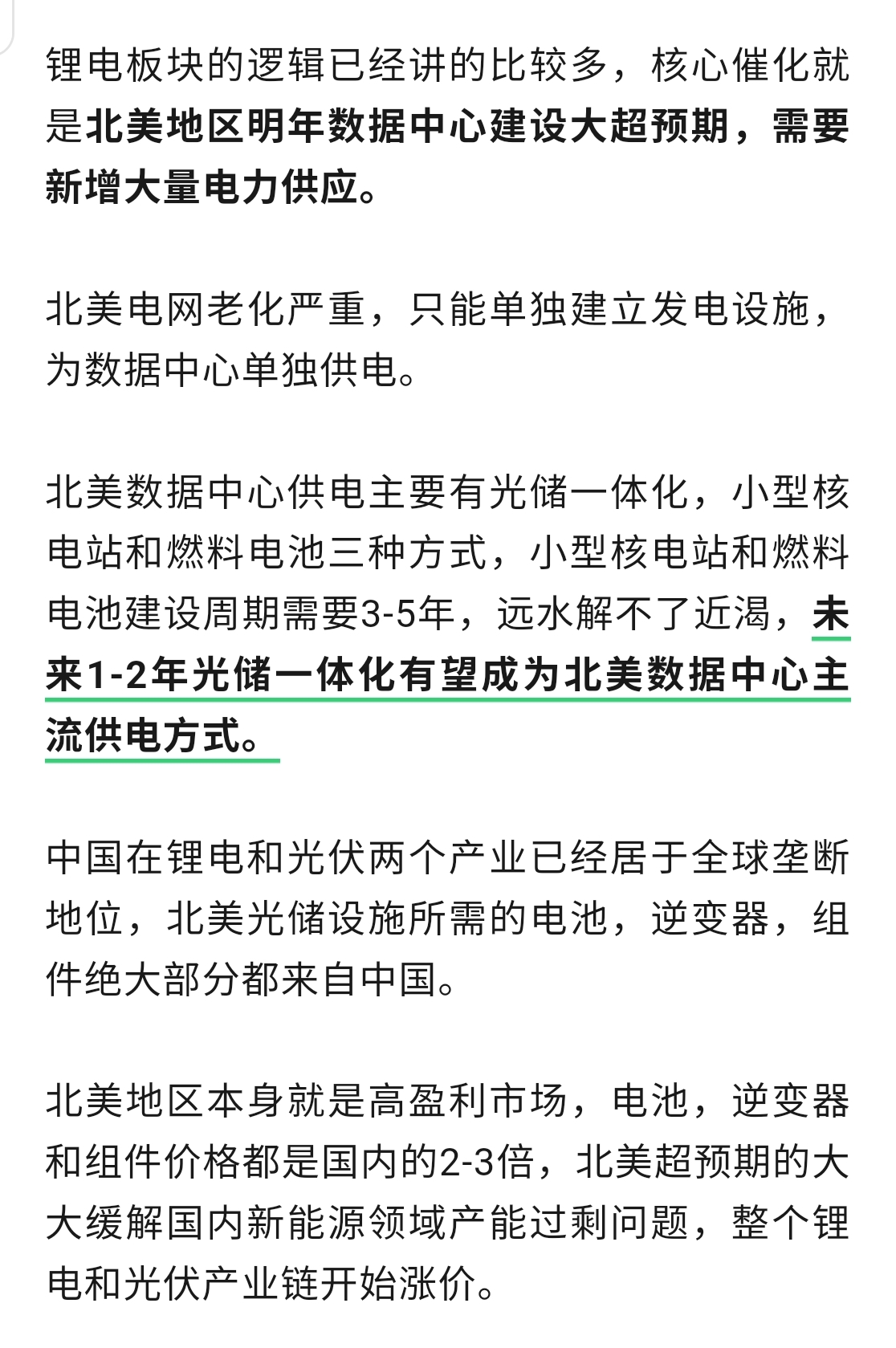 锂电板块的逻辑已经讲的比较多，核心催化就是北美地区明年数据中心建设大超预期，需要新增大量电力供应。

北美电网老化严重，只能单独建立发电设施，为数据中心单独供电。

北美数据中心供电主要有光储一体化，小型核电站和燃料电池三种方式，小型核电站和燃料电池建设周期需要3-5年，远水解不了近渴，未来1-2年光储一体化有望成为北美数据中心主流供电方式。

中国在锂电和光伏两个产业已经居于全球垄断地位，北美光储设施所需的电池，逆变器，组件绝大部分都来自中国。

北美地区本身就是高盈利市场，电池，逆变器和组件价格都是国内的2-3倍，北美超预期的大大缓解国内新能源领域产能过剩问题，整个锂电和光伏产业链开始涨价。